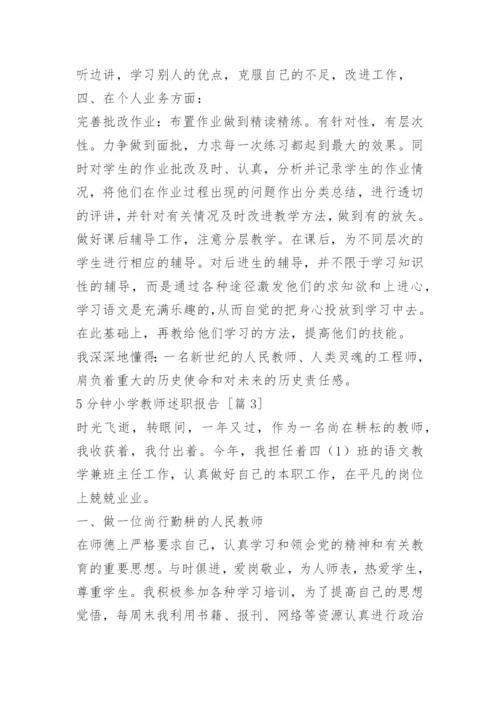 听边讲，学习别人的优点，克服自己的不足，改进工作，
四、在个人业务方面：
完善批改作业：布置作业做到精读精练。有针对性，有层次性。力争做到面批，力求每一次练习都起到最大的效果。同时对学生的作业批改及时、认真，分析并记录学生的作业情况，将他们在作业过程出现的问题作出分类总结，进行透切的评讲，并针对有关情况及时改进教学方法，做到有的放矢。
做好课后辅导工作，注意分层教学。在课后，为不同层次的学生进行相应的辅导。对后进生的辅导，并不限于学习知识性的辅导，而是通过各种途径激发他们的求知欲和上进心，学习语文是充满乐趣的，从而自觉的把身心投放到学习中去。在此基础上，再教给他们学习的方法，提高他们的技能。
我深深地懂得：一名新世纪的人民教师、人类灵魂的工程师，肩负着重大的历史使命和对未来的历史责任感。
5分钟小学教师述职报告［篇3］
时光飞逝，转眼间，一年又过，作为一名尚在耕耘的教师，我收获着，我付出着。今年，我担任着四（1）班的语文教学兼班主任工作，认真做好自己的本职工作，在平凡的岗位上兢兢业业。
一、做一位尚行勤耕的人民教师
在师德上严格要求自己，认真学习和领会党的精神和有关教育的重要思想。与时俱进，爱岗敬业，为人师表，热爱学生，尊重学生。我积极参加各种学习培训，为了提高自己的思想觉悟，每周末我利用书籍、报刊、网络等资源认真进行政治